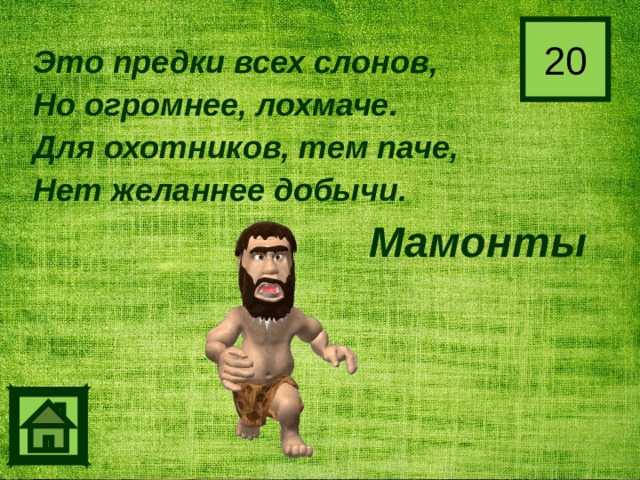 20

Это предки всех слонов,
Но огромнее, лохмаче.
Для охотников, тем паче,
Нет желаннее добычи.

Мамонты